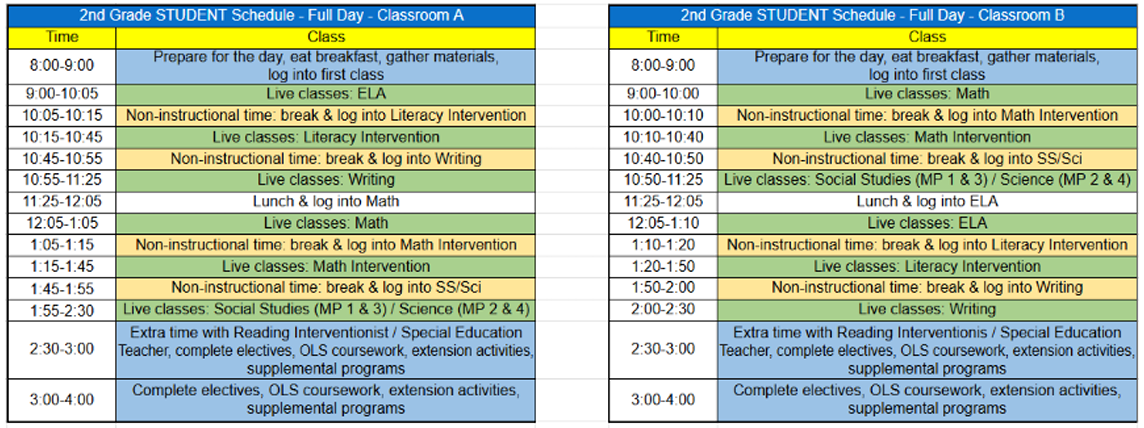 2nd Grade STUDENT Schedule - Full Day - Classroom A

| Time | Class |
|---|---|
| 8:00-9:00 | Prepare for the day, eat breakfast, gather materials, log into first class |
| 9:00-10:05 | Live classes: ELA |
| 10:05-10:15 | Non-instructional time: break & log into Literacy Intervention |
| 10:15-10:45 | Live classes: Literacy Intervention |
| 10:45-10:55 | Non-instructional time: break & log into Writing |
| 10:55-11:25 | Live classes: Writing |
| 11:25-12:05 | Lunch & log into Math |
| 12:05-1:05 | Live classes: Math |
| 1:05-1:15 | Non-instructional time: break & log into Math Intervention |
| 1:15-1:45 | Live classes: Math Intervention |
| 1:45-1:55 | Non-instructional time: break & log into SS/Sci |
| 1:55-2:30 | Live classes: Social Studies (MP 1 & 3) / Science (MP 2 & 4) |
| 2:30-3:00 | Extra time with Reading Interventionist / Special Education Teacher, complete electives, OLS coursework, extension activities, supplemental programs |
| 3:00-4:00 | Complete electives, OLS coursework, extension activities, supplemental programs |

2nd Grade STUDENT Schedule - Full Day - Classroom B

| Time | Class |
|---|---|
| 8:00-9:00 | Prepare for the day, eat breakfast, gather materials, log into first class |
| 9:00-10:00 | Live classes: Math |
| 10:00-10:10 | Non-instructional time: break & log into Math Intervention |
| 10:10-10:40 | Live classes: Math Intervention |
| 10:40-10:50 | Non-instructional time: break & log into SS/Sci |
| 10:50-11:25 | Live classes: Social Studies (MP 1 & 3) / Science (MP 2 & 4) |
| 11:25-12:05 | Lunch & log into ELA |
| 12:05-1:10 | Live classes: ELA |
| 1:10-1:20 | Non-instructional time: break & log into Literacy Intervention |
| 1:20-1:50 | Live classes: Literacy Intervention |
| 1:50-2:00 | Non-instructional time: break & log into Writing |
| 2:00-2:30 | Live classes: Writing |
| 2:30-3:00 | Extra time with Reading Interventionis / Special Education Teacher, complete electives, OLS coursework, extension activities, supplemental programs |
| 3:00-4:00 | Complete electives, OLS coursework, extension activities, supplemental programs |